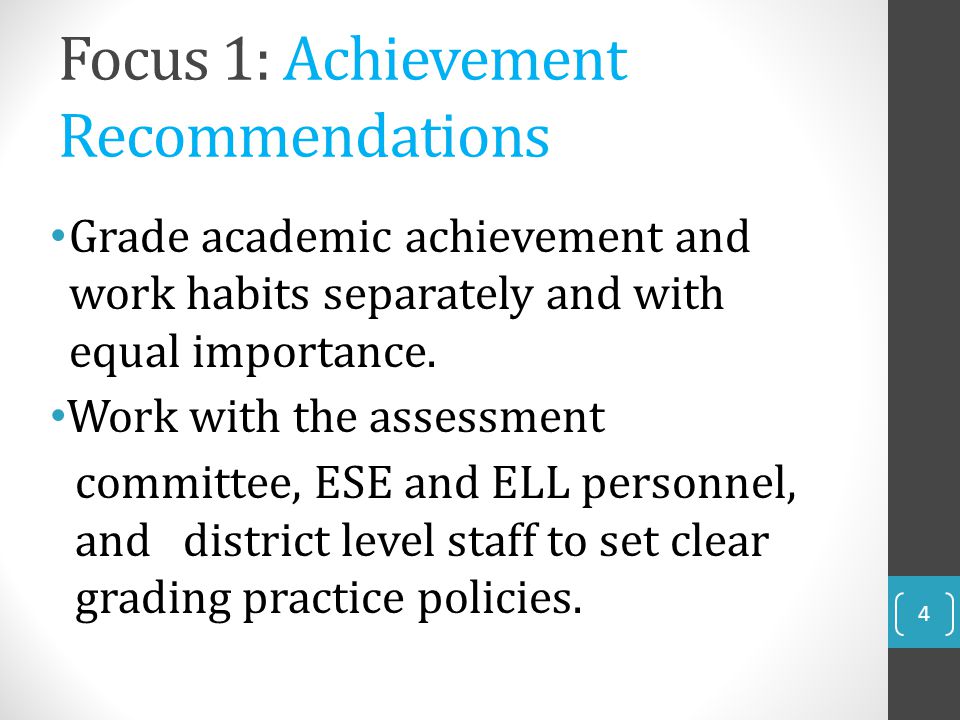 Focus 1: Achievement Recommendations

•Grade academic achievement and work habits separately and with equal importance.

•Work with the assessment committee, ESE and ELL personnel, and district level staff to set clear grading practice policies.

4